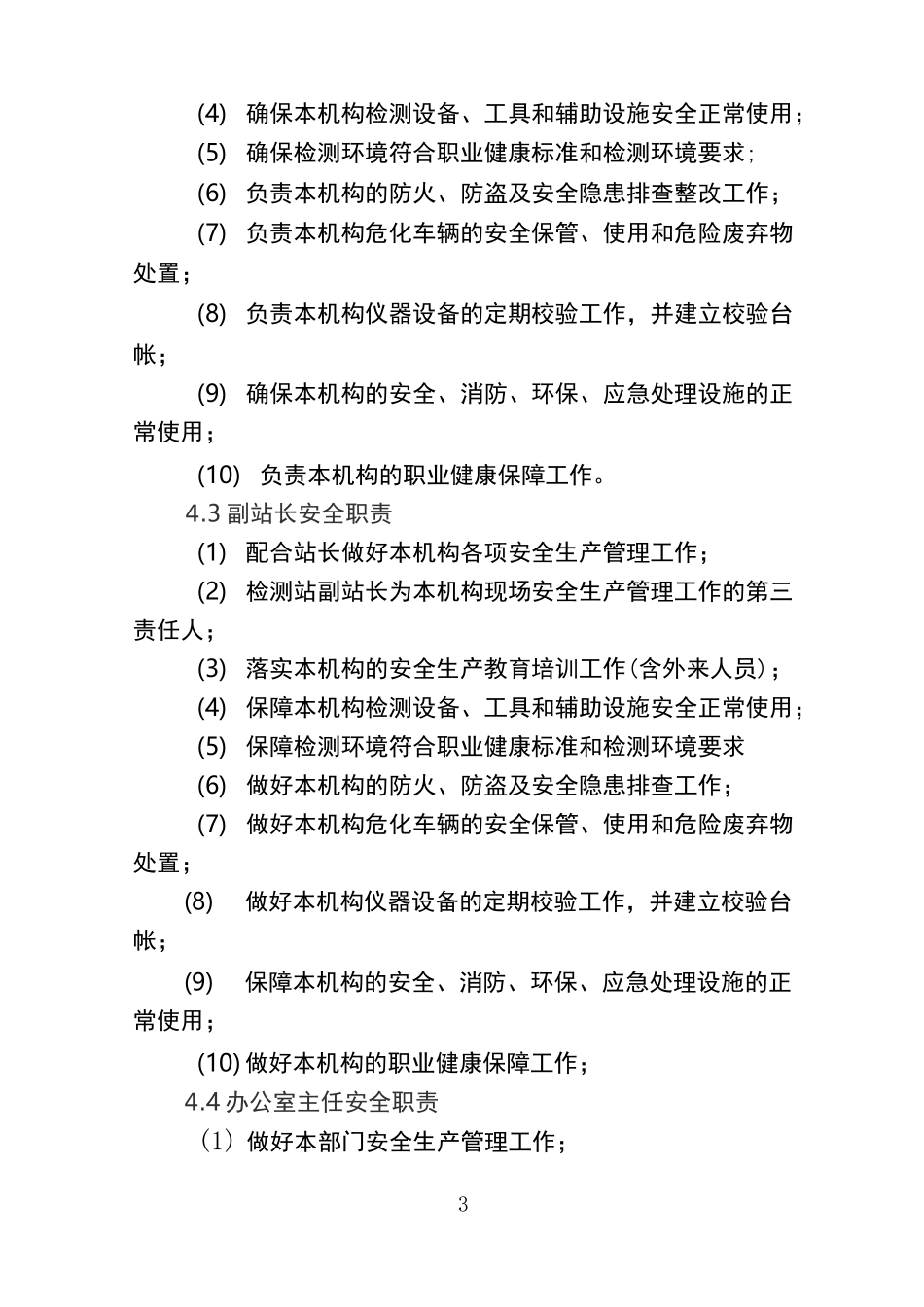 (4) 确保本机构检测设备、工具和辅助设施安全正常使用；

(5) 确保检测环境符合职业健康标准和检测环境要求；

(6) 负责本机构的防火、防盗及安全隐患排查整改工作；

(7) 负责本机构危化车辆的安全保管、使用和危险废弃物处置；

(8) 负责本机构仪器设备的定期校验工作，并建立校验台帐；

(9) 确保本机构的安全、消防、环保、应急处理设施的正常使用；

(10) 负责本机构的职业健康保障工作。

4.3 副站长安全职责

(1) 配合站长做好本机构各项安全生产管理工作；

(2) 检测站副站长为本机构现场安全生产管理工作的第三责任人；

(3) 落实本机构的安全生产教育培训工作(含外来人员)；

(4) 保障本机构检测设备、工具和辅助设施安全正常使用；

(5) 保障检测环境符合职业健康标准和检测环境要求

(6) 做好本机构的防火、防盗及安全隐患排查工作；

(7) 做好本机构危化车辆的安全保管、使用和危险废弃物处置；

(8) 做好本机构仪器设备的定期校验工作，并建立校验台帐；

(9) 保障本机构的安全、消防、环保、应急处理设施的正常使用；

(10) 做好本机构的职业健康保障工作；

4.4 办公室主任安全职责

（1）做好本部门安全生产管理工作；

3